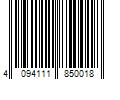 4 094111 850018